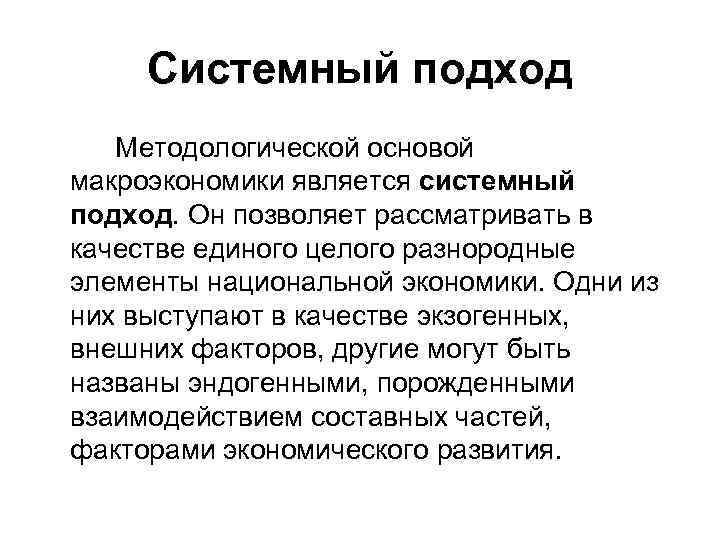 Системный подход

Методологической основой макроэкономики является системный подход. Он позволяет рассматривать в качестве единого целого разнородные элементы национальной экономики. Одни из них выступают в качестве экзогенных, внешних факторов, другие могут быть названы эндогенными, порожденными взаимодействием составных частей, факторами экономического развития.